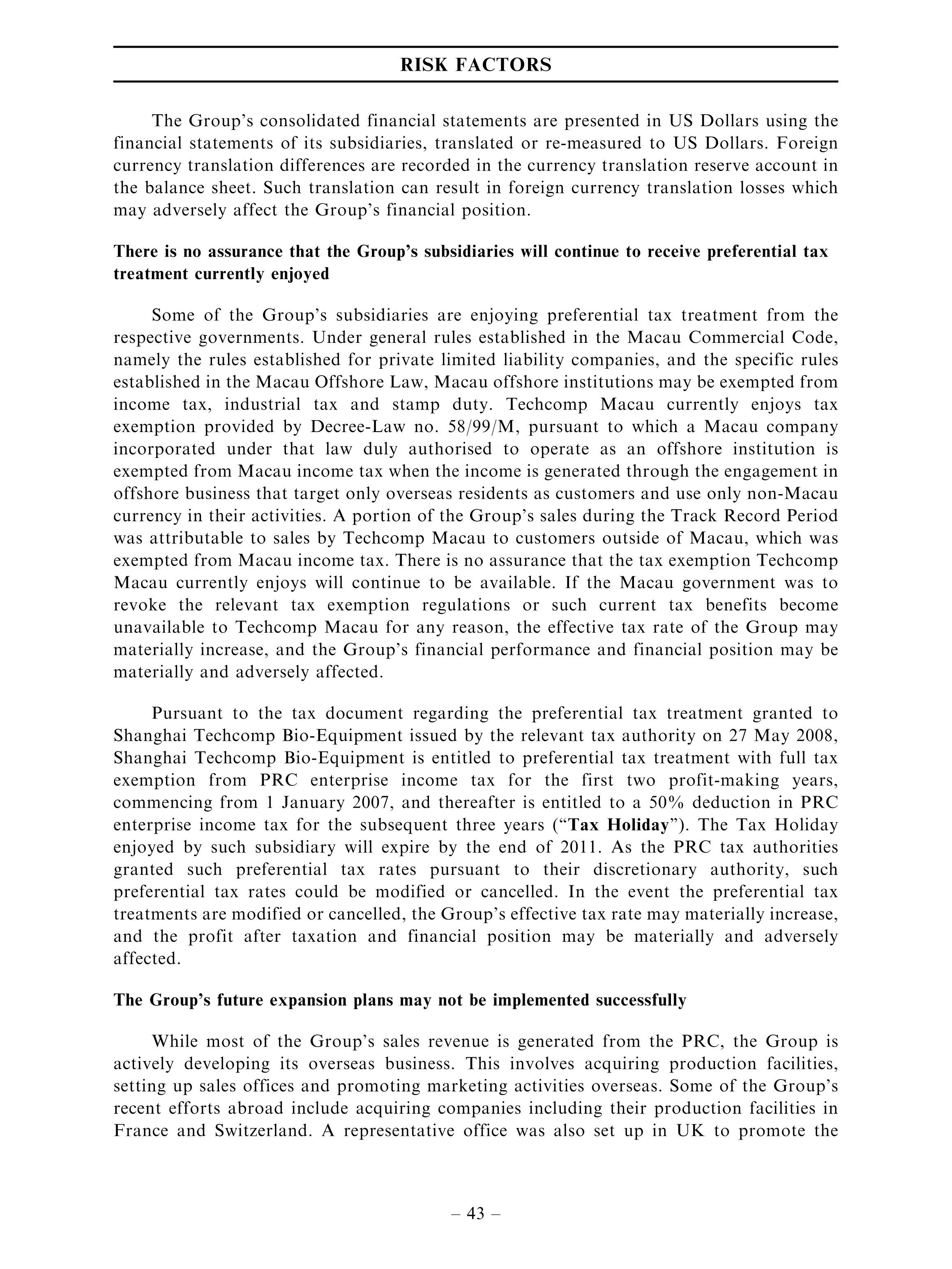 RISK FACTORS

The Group's consolidated financial statements are presented in US Dollars using the financial statements of its subsidiaries, translated or re-measured to US Dollars. Foreign currency translation differences are recorded in the currency translation reserve account in the balance sheet. Such translation can result in foreign currency translation losses which may adversely affect the Group's financial position.

There is no assurance that the Group's subsidiaries will continue to receive preferential tax treatment currently enjoyed

Some of the Group's subsidiaries are enjoying preferential tax treatment from the respective governments. Under general rules established in the Macau Commercial Code, namely the rules established for private limited liability companies, and the specific rules established in the Macau Offshore Law, Macau offshore institutions may be exempted from income tax, industrial tax and stamp duty. Techcomp Macau currently enjoys tax exemption provided by Decree-Law no. 58/99/M, pursuant to which a Macau company incorporated under that law duly authorised to operate as an offshore institution is exempted from Macau income tax when the income is generated through the engagement in offshore business that target only overseas residents as customers and use only non-Macau currency in their activities. A portion of the Group's sales during the Track Record Period was attributable to sales by Techcomp Macau to customers outside of Macau, which was exempted from Macau income tax. There is no assurance that the tax exemption Techcomp Macau currently enjoys will continue to be available. If the Macau government was to revoke the relevant tax exemption regulations or such current tax benefits become unavailable to Techcomp Macau for any reason, the effective tax rate of the Group may materially increase, and the Group's financial performance and financial position may be materially and adversely affected.

Pursuant to the tax document regarding the preferential tax treatment granted to Shanghai Techcomp Bio-Equipment issued by the relevant tax authority on 27 May 2008, Shanghai Techcomp Bio-Equipment is entitled to preferential tax treatment with full tax exemption from PRC enterprise income tax for the first two profit-making years, commencing from 1 January 2007, and thereafter is entitled to a 50% deduction in PRC enterprise income tax for the subsequent three years ("Tax Holiday"). The Tax Holiday enjoyed by such subsidiary will expire by the end of 2011. As the PRC tax authorities granted such preferential tax rates pursuant to their discretionary authority, such preferential tax rates could be modified or cancelled. In the event the preferential tax treatments are modified or cancelled, the Group's effective tax rate may materially increase, and the profit after taxation and financial position may be materially and adversely affected.

The Group's future expansion plans may not be implemented successfully

While most of the Group's sales revenue is generated from the PRC, the Group is actively developing its overseas business. This involves acquiring production facilities, setting up sales offices and promoting marketing activities overseas. Some of the Group's recent efforts abroad include acquiring companies including their production facilities in France and Switzerland. A representative office was also set up in UK to promote the

– 43 –